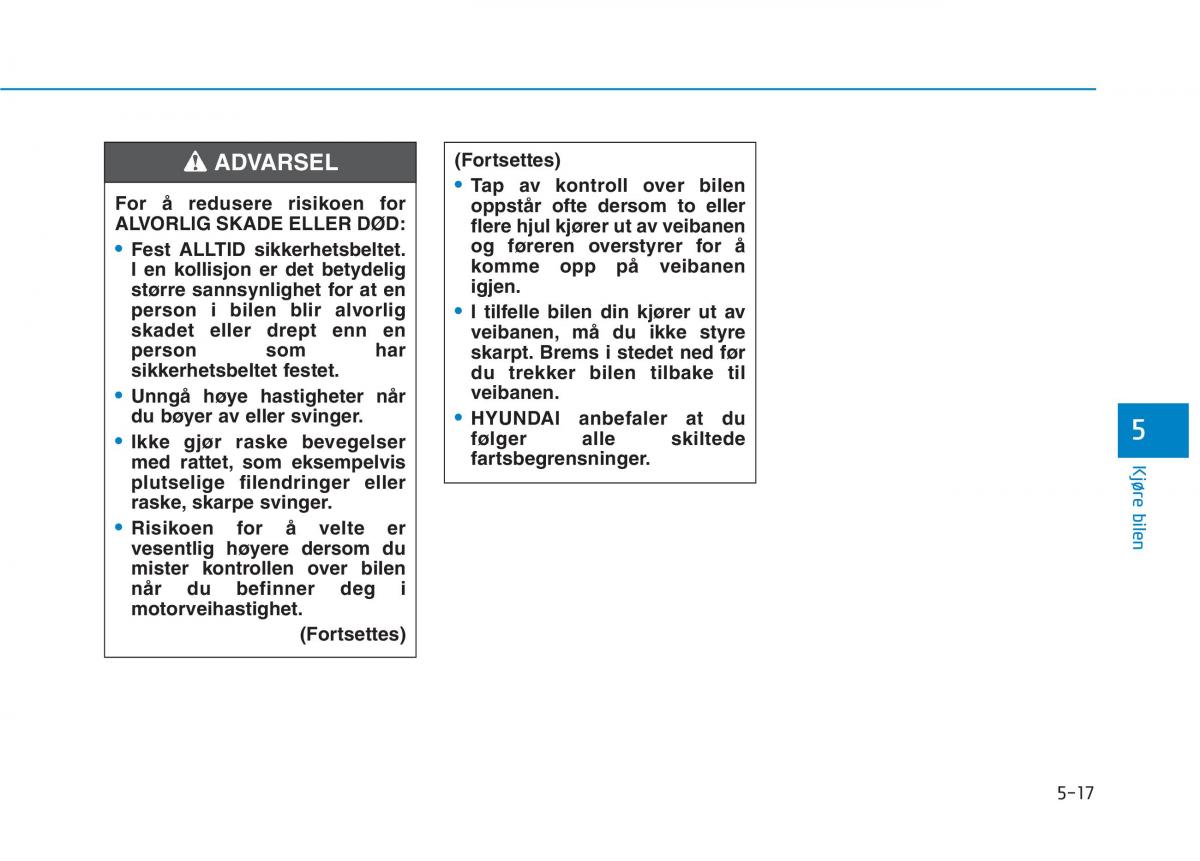 ADVARSEL

For å redusere risikoen for ALVORLIG SKADE ELLER DØD:

• Fest ALLTID sikkerhetsbeltet. I en kollisjon er det betydelig større sannsynlighet for at en person i bilen blir alvorlig skadet eller drept enn en person som har sikkerhetsbeltet festet.
• Unngå høye hastigheter når du bøyer av eller svinger.
• Ikke gjør raske bevegelser med rattet, som eksempelvis plutselige filendringer eller raske, skarpe svinger.
• Risikoen for å velte er vesentlig høyere dersom du mister kontrollen over bilen når du befinner deg i motorveihastighet.

(Fortsettes)

(Fortsettes)

• Tap av kontroll over bilen oppstår ofte dersom to eller flere hjul kjører ut av veibanen og føreren overstyrer for å komme opp på veibanen igjen.
• I tilfelle bilen din kjører ut av veibanen, må du ikke styre skarpt. Brems i stedet ned før du trekker bilen tilbake til veibanen.
• HYUNDAI anbefaler at du følger alle skiltede fartsbegrensninger.

5

Kjøre bilen

5-17